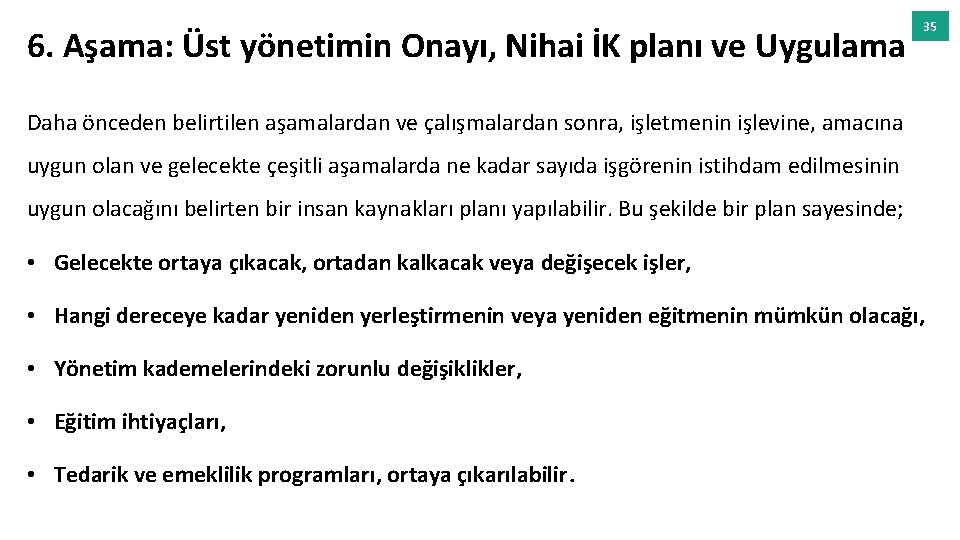 6. Aşama: Üst yönetimin Onayı, Nihai İK planı ve Uygulama

35

Daha önceden belirtilen aşamalardan ve çalışmalardan sonra, işletmenin işlevine, amacına uygun olan ve gelecekte çeşitli aşamalarda ne kadar sayıda işgörenin istihdam edilmesinin uygun olacağını belirten bir insan kaynakları planı yapılabilir. Bu şekilde bir plan sayesinde;

• Gelecekte ortaya çıkacak, ortadan kalkacak veya değişecek işler,

• Hangi dereceye kadar yeniden yerleştirmenin veya yeniden eğitmenin mümkün olacağı,

• Yönetim kademelerindeki zorunlu değişiklikler,

• Eğitim ihtiyaçları,

• Tedarik ve emeklilik programları, ortaya çıkarılabilir.